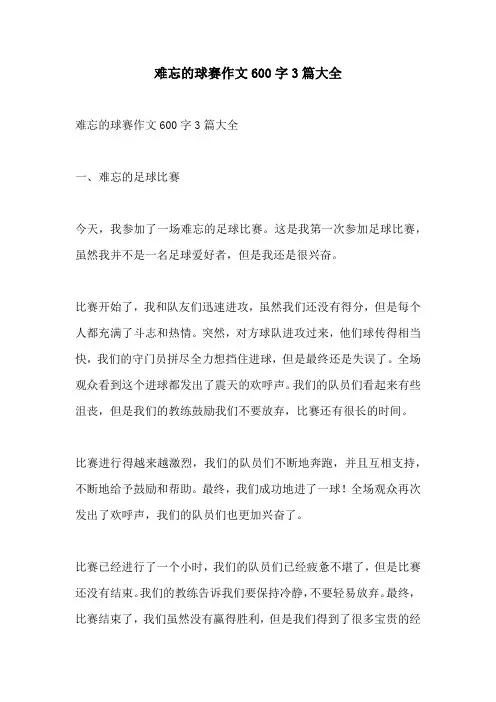 难忘的球赛作文 600 字 3 篇大全

难忘的球赛作文 600 字 3 篇大全

一、难忘的足球比赛

今天，我参加了一场难忘的足球比赛。这是我第一次参加足球比赛，虽然我并不是一名足球爱好者，但是我还是很兴奋。

比赛开始了，我和队友们迅速进攻，虽然我们还没有得分，但是每个人都充满了斗志和热情。突然，对方球队进攻过来，他们球传得相当快，我们的守门员拼尽全力想挡住进球，但是最终还是失误了。全场观众看到这个进球都发出了震天的欢呼声。我们的队员们看起来有些沮丧，但是我们的教练鼓励我们不要放弃，比赛还有很长的时间。

比赛进行得越来越激烈，我们的队员们不断地奔跑，并且互相支持，不断地给予鼓励和帮助。最终，我们成功地进了一球！全场观众再次发出了欢呼声，我们的队员们也更加兴奋了。

比赛已经进行了一个小时，我们的队员们已经疲惫不堪了，但是比赛还没有结束。我们的教练告诉我们要保持冷静，不要轻易放弃。最终，比赛结束了，我们虽然没有赢得胜利，但是我们得到了很多宝贵的经